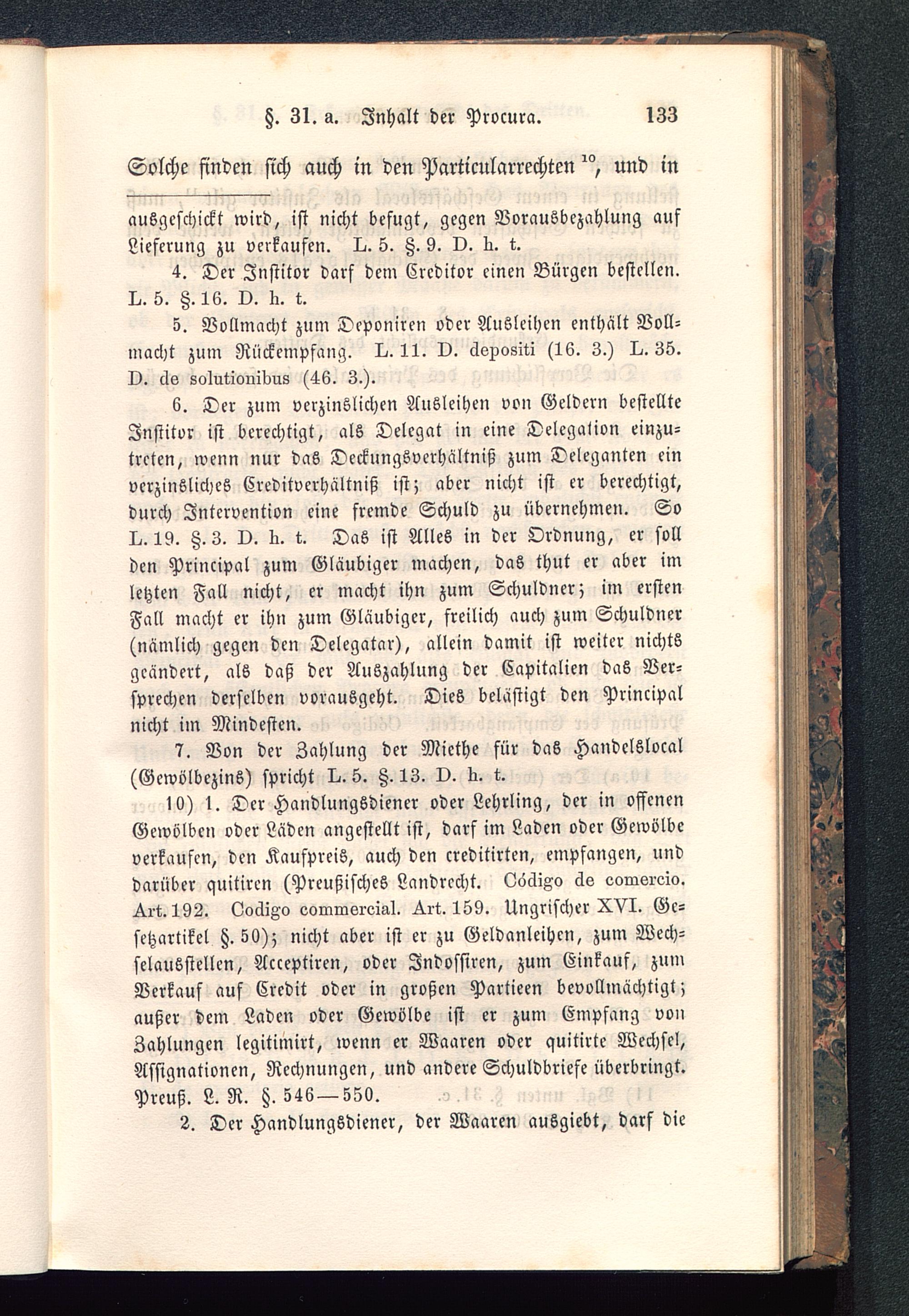 §. 31. a. Inhalt der Procura. 133

Solche finden sich auch in den Particularrechten $^{10}$, und in

ausgeschickt wird, ist nicht befugt, gegen Vorausbezahlung auf Lieferung zu verkaufen. L. 5. §. 9. D. h. t.

4. Der Institor darf dem Creditor einen Bürgen bestellen. L. 5. §. 16. D. h. t.

5. Vollmacht zum Deponiren oder Ausleihen enthält Vollmacht zum Rückempfang. L. 11. D. depositi (16. 3.) L. 35. D. de solutionibus (46. 3.).

6. Der zum verzinslichen Ausleihen von Geldern bestellte Institor ist berechtigt, als Delegat in eine Delegation einzutreten, wenn nur das Deckungsverhältniß zum Deleganten ein verzinsliches Creditverhältniß ist; aber nicht ist er berechtigt, durch Intervention eine fremde Schuld zu übernehmen. So L. 19. §. 3. D. h. t. Das ist Alles in der Ordnung, er soll den Principal zum Gläubiger machen, das thut er aber im letzten Fall nicht, er macht ihn zum Schuldner; im ersten Fall macht er ihn zum Gläubiger, freilich auch zum Schuldner (nämlich gegen den Delegatar), allein damit ist weiter nichts geändert, als daß der Auszahlung der Capitalien das Versprechen derselben vorausgeht. Dies belästigt den Principal nicht im Mindesten.

7. Von der Zahlung der Miethe für das Handelslocal (Gewölbezins) spricht L. 5. §. 13. D. h. t.

10) 1. Der Handlungsdiener oder Lehrling, der in offenen Gewölben oder Läden angestellt ist, darf im Laden oder Gewölbe verkaufen, den Kaufpreis, auch den creditirten, empfangen, und darüber quitiren (Preußisches Landrecht. Código de comercio. Art. 192. Codigo commercial. Art. 159. Ungrischer XVI. Gesetzartikel §. 50); nicht aber ist er zu Geldanleihen, zum Wechselausstellen, Acceptiren, oder Indossiren, zum Einkauf, zum Verkauf auf Credit oder in großen Partieen bevollmächtigt; außer dem Laden oder Gewölbe ist er zum Empfang von Zahlungen legitimirt, wenn er Waaren oder quitirte Wechsel, Assignationen, Rechnungen, und andere Schuldbriefe überbringt. Preuß. L. R. §. 546—550.

2. Der Handlungsdiener, der Waaren ausgiebt, darf die